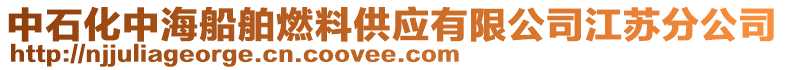 中石化中海船舶燃料供应有限公司江苏分公司
http://njjuliageorge.cn.coovee.com